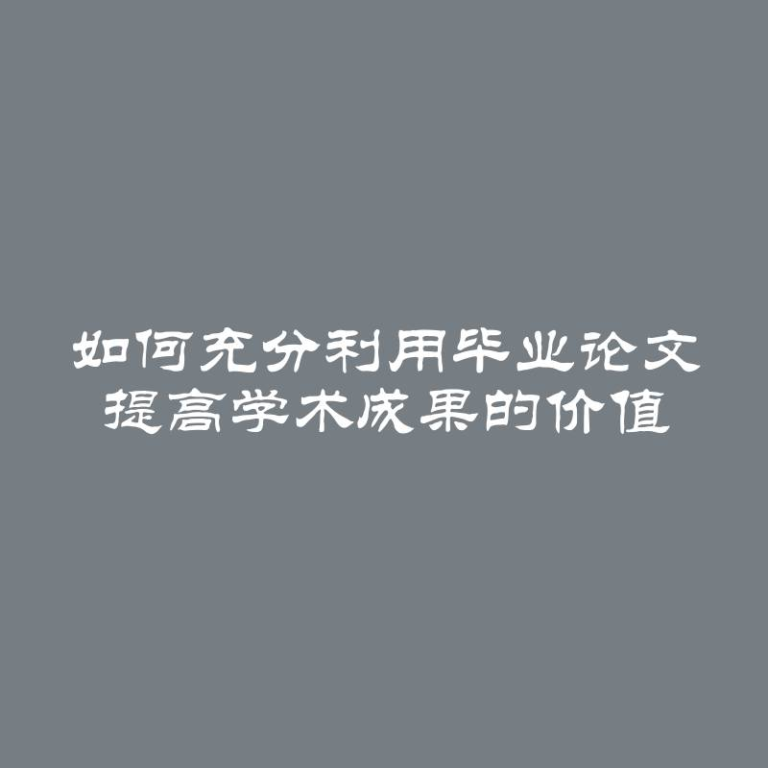 如何充分利用毕业论文
提高学术成果的价值